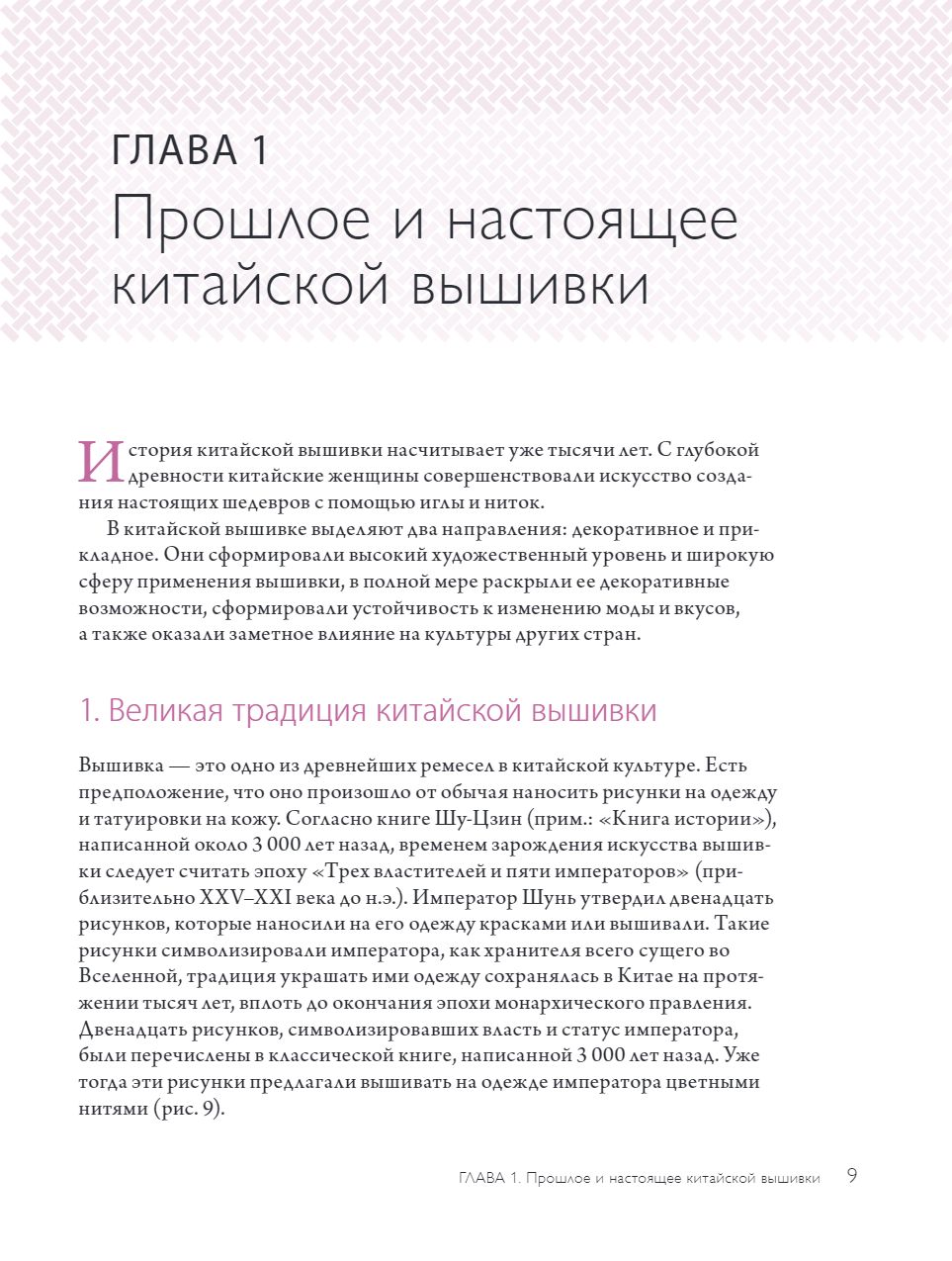 ГЛАВА 1
Прошлое и настоящее китайской вышивки

История китайской вышивки насчитывает уже тысячи лет. С глубокой древности китайские женщины совершенствовали искусство создания настоящих шедевров с помощью иглы и ниток.

В китайской вышивке выделяют два направления: декоративное и прикладное. Они сформировали высокий художественный уровень и широкую сферу применения вышивки, в полной мере раскрыли ее декоративные возможности, сформировали устойчивость к изменению моды и вкусов, а также оказали заметное влияние на культуры других стран.

1. Великая традиция китайской вышивки

Вышивка — это одно из древнейших ремесел в китайской культуре. Есть предположение, что оно произошло от обычая наносить рисунки на одежду и татуировки на кожу. Согласно книге Шу-Цзин (прим.: «Книга истории»), написанной около 3 000 лет назад, временем зарождения искусства вышивки следует считать эпоху «Трех властителей и пяти императоров» (приблизительно XXV–XXI века до н.э.). Император Шунь утвердил двенадцать рисунков, которые наносили на его одежду красками или вышивали. Такие рисунки символизировали императора, как хранителя всего сущего во Вселенной, традиция украшать ими одежду сохранялась в Китае на протяжении тысяч лет, вплоть до окончания эпохи монархического правления. Двенадцать рисунков, символизировавших власть и статус императора, были перечислены в классической книге, написанной 3 000 лет назад. Уже тогда эти рисунки предлагали вышивать на одежде императора цветными нитями (рис. 9).

ГЛАВА 1. Прошлое и настоящее китайской вышивки 9